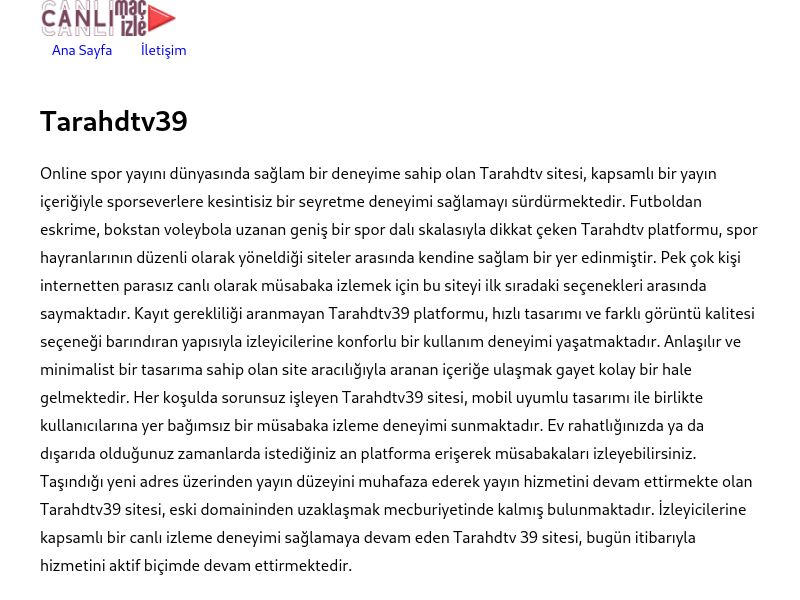 CANLI maç izle

Ana Sayfa İletişim

Tarahdtv39

Online spor yayını dünyasında sağlam bir deneyime sahip olan Tarahdtv sitesi, kapsamlı bir yayın içeriğiyle sporseverlere kesintisiz bir seyretme deneyimi sağlamayı sürdürmektedir. Futboldan eskrime, bokstan voleybola uzanan geniş bir spor dalı skalasıyla dikkat çeken Tarahdtv platformu, spor hayranlarının düzenli olarak yöneldiği siteler arasında kendine sağlam bir yer edinmiştir. Pek çok kişi internetten parasız canlı olarak müsabaka izlemek için bu siteyi ilk sıradaki seçenekleri arasında saymaktadır. Kayıt gerekliliği aranmayan Tarahdtv39 platformu, hızlı tasarımı ve farklı görüntü kalitesi seçeneği barındıran yapısıyla izleyicilerine konforlu bir kullanım deneyimi yaşatmaktadır. Anlaşılır ve minimalist bir tasarıma sahip olan site aracılığıyla aranan içeriğe ulaşmak gayet kolay bir hale gelmektedir. Her koşulda sorunsuz işleyen Tarahdtv39 sitesi, mobil uyumlu tasarımı ile birlikte kullanıcılarına yer bağımsız bir müsabaka izleme deneyimi sunmaktadır. Ev rahatlığınızda ya da dışarıda olduğunuz zamanlarda istediğiniz an platforma erişerek müsabakaları izleyebilirsiniz. Taşındığı yeni adres üzerinden yayın düzeyini muhafaza ederek yayın hizmetini devam ettirmekte olan Tarahdtv39 sitesi, eski domaininden uzaklaşmak mecburiyetinde kalmış bulunmaktadır. İzleyicilerine kapsamlı bir canlı izleme deneyimi sağlamaya devam eden Tarahdtv 39 sitesi, bugün itibarıyla hizmetini aktif biçimde devam ettirmektedir.